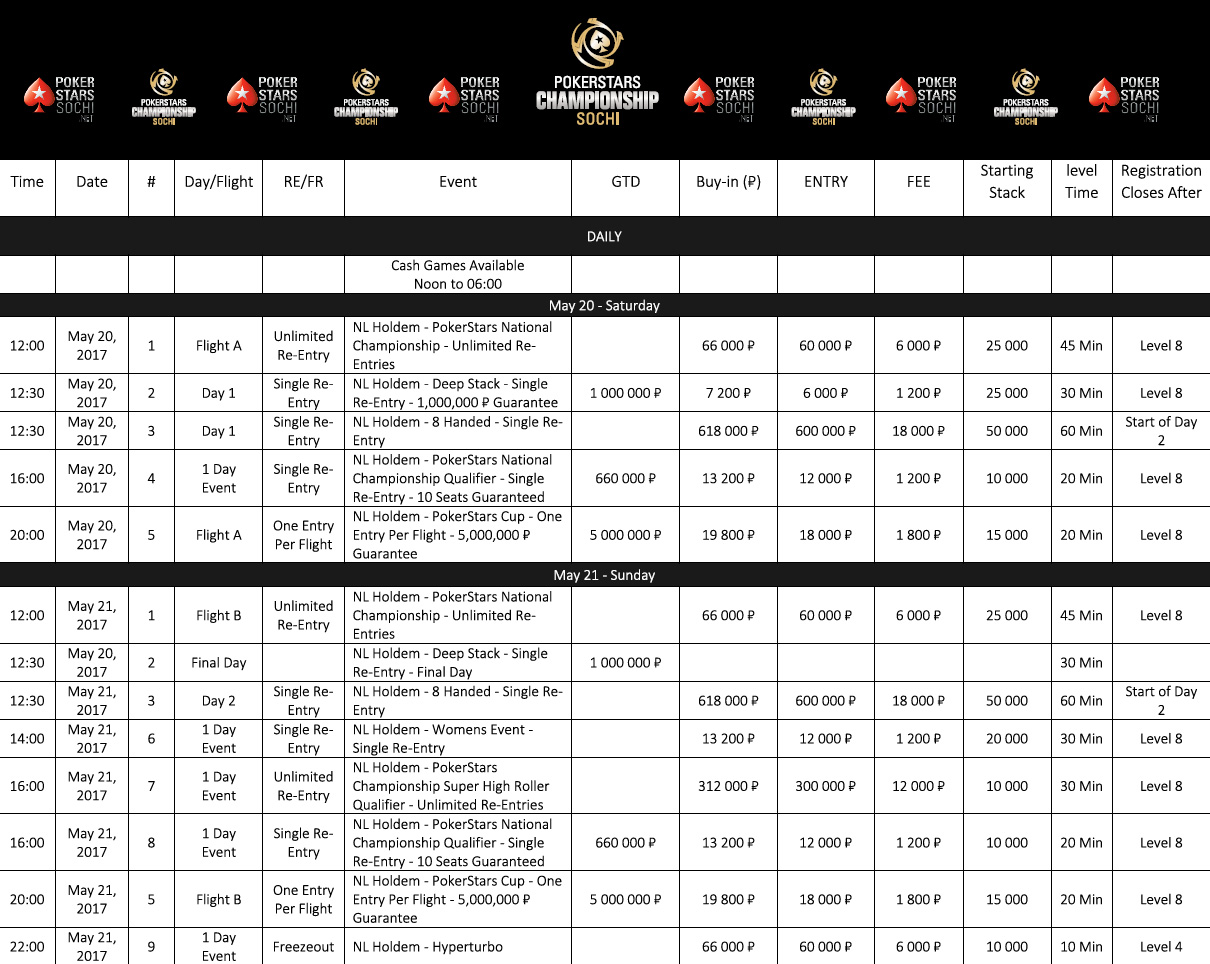 POKER STARS SOCHI .NET

POKERSTARS CHAMPIONSHIP SOCHI

POKER STARS SOCHI .NET

POKERSTARS CHAMPIONSHIP SOCHI

POKER STARS SOCHI .NET

POKERSTARS CHAMPIONSHIP SOCHI

POKER STARS SOCHI .NET

POKERSTARS CHAMPIONSHIP SOCHI

POKER STARS SOCHI .NET

POKERSTARS CHAMPIONSHIP SOCHI

POKER STARS SOCHI .NET

| Time | Date | # | Day/Flight | RE/FR | Event | GTD | Buy-in (₽) | ENTRY | FEE | Starting Stack | level Time | Registration Closes After |
|---|---|---|---|---|---|---|---|---|---|---|---|---|
| DAILY | | | | | | | | | | | | |
| | | | | | Cash Games Available Noon to 06:00 | | | | | | | |
| May 20 - Saturday | | | | | | | | | | | | |
| 12:00 | May 20, 2017 | 1 | Flight A | Unlimited Re-Entry | NL Holdem - PokerStars National Championship - Unlimited Re-Entries | | 66 000 ₽ | 60 000 ₽ | 6 000 ₽ | 25 000 | 45 Min | Level 8 |
| 12:30 | May 20, 2017 | 2 | Day 1 | Single Re-Entry | NL Holdem - Deep Stack - Single Re-Entry - 1,000,000 ₽ Guarantee | 1 000 000 ₽ | 7 200 ₽ | 6 000 ₽ | 1 200 ₽ | 25 000 | 30 Min | Level 8 |
| 12:30 | May 20, 2017 | 3 | Day 1 | Single Re-Entry | NL Holdem - 8 Handed - Single Re-Entry | | 618 000 ₽ | 600 000 ₽ | 18 000 ₽ | 50 000 | 60 Min | Start of Day 2 |
| 16:00 | May 20, 2017 | 4 | 1 Day Event | Single Re-Entry | NL Holdem - PokerStars National Championship Qualifier - Single Re-Entry - 10 Seats Guaranteed | 660 000 ₽ | 13 200 ₽ | 12 000 ₽ | 1 200 ₽ | 10 000 | 20 Min | Level 8 |
| 20:00 | May 20, 2017 | 5 | Flight A | One Entry Per Flight | NL Holdem - PokerStars Cup - One Entry Per Flight - 5,000,000 ₽ Guarantee | 5 000 000 ₽ | 19 800 ₽ | 18 000 ₽ | 1 800 ₽ | 15 000 | 20 Min | Level 8 |
| May 21 - Sunday | | | | | | | | | | | | |
| 12:00 | May 21, 2017 | 1 | Flight B | Unlimited Re-Entry | NL Holdem - PokerStars National Championship - Unlimited Re-Entries | | 66 000 ₽ | 60 000 ₽ | 6 000 ₽ | 25 000 | 45 Min | Level 8 |
| 12:30 | May 20, 2017 | 2 | Final Day | | NL Holdem - Deep Stack - Single Re-Entry - Final Day | 1 000 000 ₽ | | | | | 30 Min | |
| 12:30 | May 21, 2017 | 3 | Day 2 | Single Re-Entry | NL Holdem - 8 Handed - Single Re-Entry | | 618 000 ₽ | 600 000 ₽ | 18 000 ₽ | 50 000 | 60 Min | Start of Day 2 |
| 14:00 | May 21, 2017 | 6 | 1 Day Event | Single Re-Entry | NL Holdem - Womens Event - Single Re-Entry | | 13 200 ₽ | 12 000 ₽ | 1 200 ₽ | 20 000 | 30 Min | Level 8 |
| 16:00 | May 21, 2017 | 7 | 1 Day Event | Unlimited Re-Entry | NL Holdem - PokerStars Championship Super High Roller Qualifier - Unlimited Re-Entries | | 312 000 ₽ | 300 000 ₽ | 12 000 ₽ | 10 000 | 30 Min | Level 8 |
| 16:00 | May 21, 2017 | 8 | 1 Day Event | Single Re-Entry | NL Holdem - PokerStars National Championship Qualifier - Single Re-Entry - 10 Seats Guaranteed | 660 000 ₽ | 13 200 ₽ | 12 000 ₽ | 1 200 ₽ | 10 000 | 20 Min | Level 8 |
| 20:00 | May 21, 2017 | 5 | Flight B | One Entry Per Flight | NL Holdem - PokerStars Cup - One Entry Per Flight - 5,000,000 ₽ Guarantee | 5 000 000 ₽ | 19 800 ₽ | 18 000 ₽ | 1 800 ₽ | 15 000 | 20 Min | Level 8 |
| 22:00 | May 21, 2017 | 9 | 1 Day Event | Freezeout | NL Holdem - Hyperturbo | | 66 000 ₽ | 60 000 ₽ | 6 000 ₽ | 10 000 | 10 Min | Level 4 |